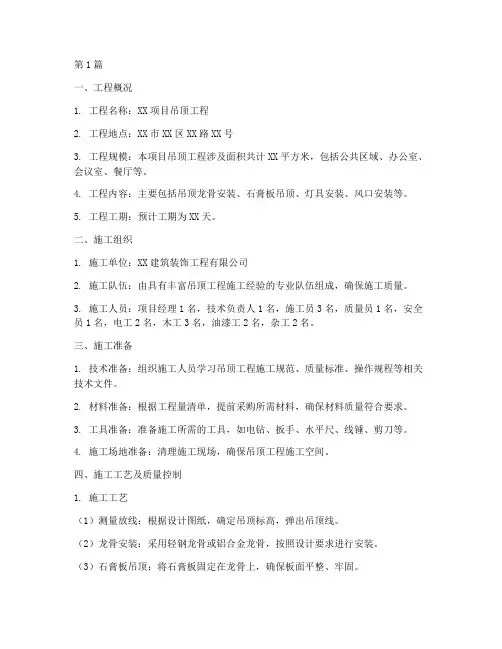 第1篇

一、工程概况

1. 工程名称：XX项目吊顶工程

2. 工程地点：XX市XX区XX路XX号

3. 工程规模：本项目吊顶工程涉及面积共计XX平方米，包括公共区域、办公室、会议室、餐厅等。

4. 工程内容：主要包括吊顶龙骨安装、石膏板吊顶、灯具安装、风口安装等。

5. 工程工期：预计工期为XX天。

二、施工组织

1. 施工单位：XX建筑装饰工程有限公司

2. 施工队伍：由具有丰富吊顶工程施工经验的专业队伍组成，确保施工质量。

3. 施工人员：项目经理1名，技术负责人1名，施工员3名，质量员1名，安全员1名，电工2名，木工3名，油漆工2名，杂工2名。

三、施工准备

1. 技术准备：组织施工人员学习吊顶工程施工规范、质量标准、操作规程等相关技术文件。

2. 材料准备：根据工程量清单，提前采购所需材料，确保材料质量符合要求。

3. 工具准备：准备施工所需的工具，如电钻、扳手、水平尺、线锤、剪刀等。

4. 施工场地准备：清理施工现场，确保吊顶工程施工空间。

四、施工工艺及质量控制

1. 施工工艺

（1）测量放线：根据设计图纸，确定吊顶标高，弹出吊顶线。

（2）龙骨安装：采用轻钢龙骨或铝合金龙骨，按照设计要求进行安装。

（3）石膏板吊顶：将石膏板固定在龙骨上，确保板面平整、牢固。